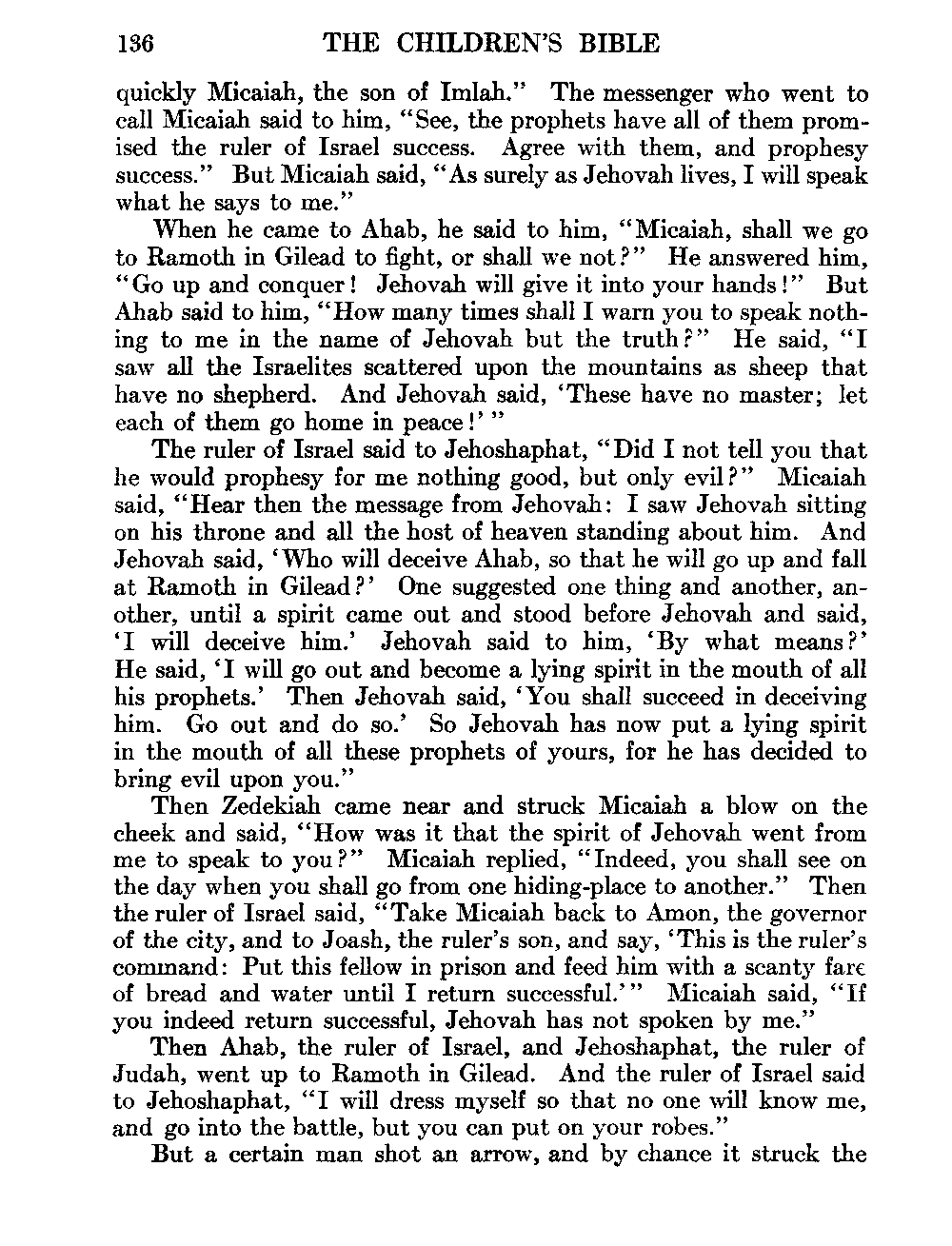 136 THE CHILDREN'S BIBLE

quickly Micaiah, the son of Imlah." The messenger who went to call Micaiah said to him, "See, the prophets have all of them promised the ruler of Israel success. Agree with them, and prophesy success." But Micaiah said, "As surely as Jehovah lives, I will speak what he says to me."

When he came to Ahab, he said to him, "Micaiah, shall we go to Ramoth in Gilead to fight, or shall we not?" He answered him, "Go up and conquer! Jehovah will give it into your hands!" But Ahab said to him, "How many times shall I warn you to speak nothing to me in the name of Jehovah but the truth?" He said, "I saw all the Israelites scattered upon the mountains as sheep that have no shepherd. And Jehovah said, 'These have no master; let each of them go home in peace!' "

The ruler of Israel said to Jehoshaphat, "Did I not tell you that he would prophesy for me nothing good, but only evil?" Micaiah said, "Hear then the message from Jehovah: I saw Jehovah sitting on his throne and all the host of heaven standing about him. And Jehovah said, 'Who will deceive Ahab, so that he will go up and fall at Ramoth in Gilead?' One suggested one thing and another, another, until a spirit came out and stood before Jehovah and said, 'I will deceive him.' Jehovah said to him, 'By what means?' He said, 'I will go out and become a lying spirit in the mouth of all his prophets.' Then Jehovah said, 'You shall succeed in deceiving him. Go out and do so.' So Jehovah has now put a lying spirit in the mouth of all these prophets of yours, for he has decided to bring evil upon you."

Then Zedekiah came near and struck Micaiah a blow on the cheek and said, "How was it that the spirit of Jehovah went from me to speak to you?" Micaiah replied, "Indeed, you shall see on the day when you shall go from one hiding-place to another." Then the ruler of Israel said, "Take Micaiah back to Amon, the governor of the city, and to Joash, the ruler's son, and say, 'This is the ruler's command: Put this fellow in prison and feed him with a scanty fare of bread and water until I return successful.'" Micaiah said, "If you indeed return successful, Jehovah has not spoken by me."

Then Ahab, the ruler of Israel, and Jehoshaphat, the ruler of Judah, went up to Ramoth in Gilead. And the ruler of Israel said to Jehoshaphat, "I will dress myself so that no one will know me, and go into the battle, but you can put on your robes."

But a certain man shot an arrow, and by chance it struck the